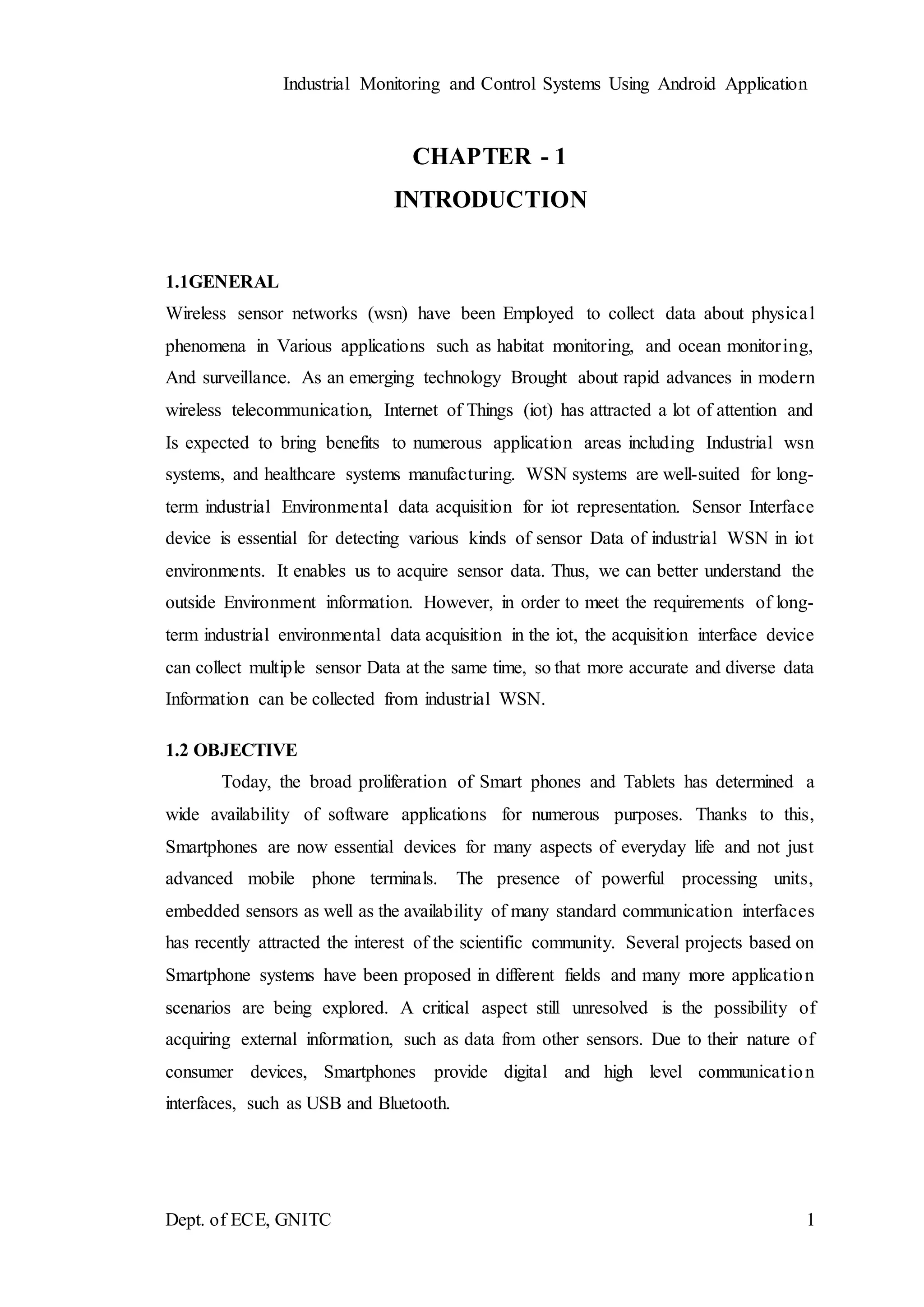 Industrial Monitoring and Control Systems Using Android Application

CHAPTER - 1
INTRODUCTION

1.1GENERAL
Wireless sensor networks (wsn) have been Employed to collect data about physical phenomena in Various applications such as habitat monitoring, and ocean monitoring, And surveillance. As an emerging technology Brought about rapid advances in modern wireless telecommunication, Internet of Things (iot) has attracted a lot of attention and Is expected to bring benefits to numerous application areas including Industrial wsn systems, and healthcare systems manufacturing. WSN systems are well-suited for long-term industrial Environmental data acquisition for iot representation. Sensor Interface device is essential for detecting various kinds of sensor Data of industrial WSN in iot environments. It enables us to acquire sensor data. Thus, we can better understand the outside Environment information. However, in order to meet the requirements of long-term industrial environmental data acquisition in the iot, the acquisition interface device can collect multiple sensor Data at the same time, so that more accurate and diverse data Information can be collected from industrial WSN.

1.2 OBJECTIVE
Today, the broad proliferation of Smart phones and Tablets has determined a wide availability of software applications for numerous purposes. Thanks to this, Smartphones are now essential devices for many aspects of everyday life and not just advanced mobile phone terminals. The presence of powerful processing units, embedded sensors as well as the availability of many standard communication interfaces has recently attracted the interest of the scientific community. Several projects based on Smartphone systems have been proposed in different fields and many more application scenarios are being explored. A critical aspect still unresolved is the possibility of acquiring external information, such as data from other sensors. Due to their nature of consumer devices, Smartphones provide digital and high level communication interfaces, such as USB and Bluetooth.

Dept. of ECE, GNITC 1